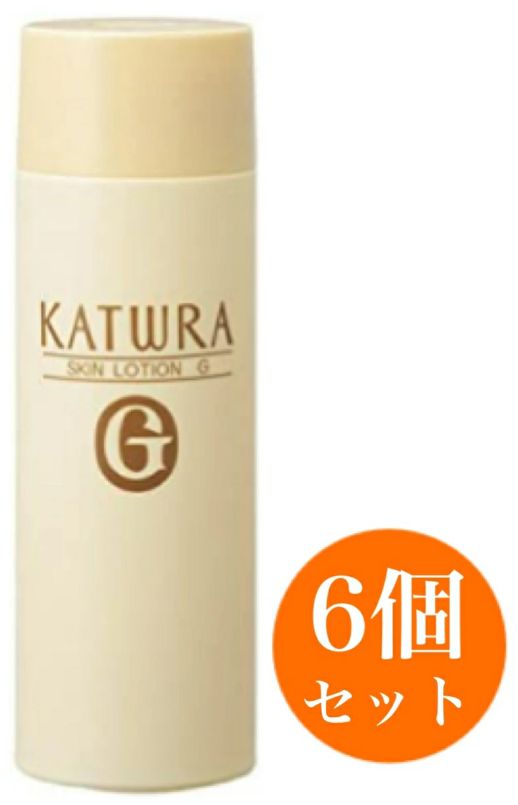 KATWRA
SKIN LOTION G
G

6個
セット